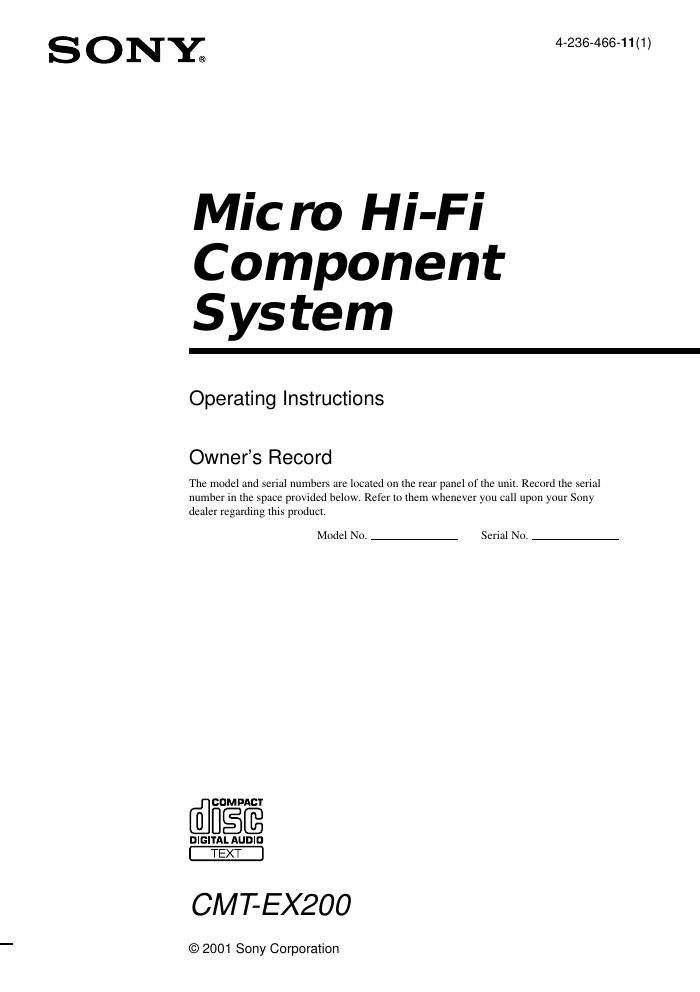 SONY®

4-236-466-11(1)

Micro Hi-Fi Component System

Operating Instructions

Owner's Record

The model and serial numbers are located on the rear panel of the unit. Record the serial number in the space provided below. Refer to them whenever you call upon your Sony dealer regarding this product.

Model No. ______________ Serial No. ______________

COMPACT
disc
DIGITAL AUDIO
TEXT

CMT-EX200

© 2001 Sony Corporation